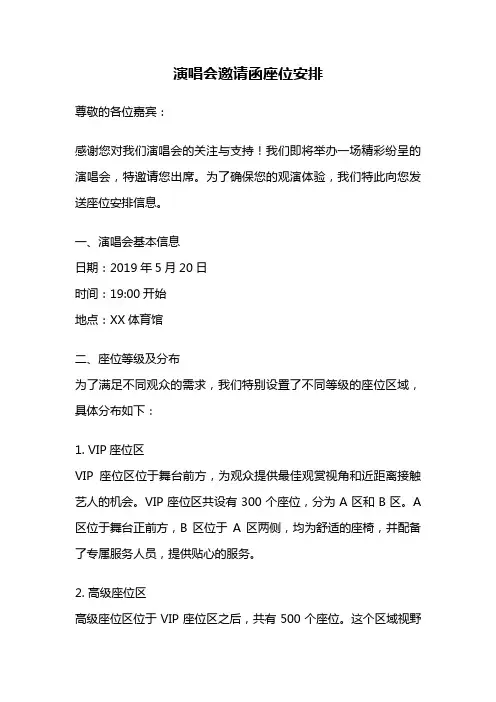 演唱会邀请函座位安排

尊敬的各位嘉宾：

感谢您对我们演唱会的关注与支持！我们即将举办一场精彩纷呈的演唱会，特邀请您出席。为了确保您的观演体验，我们特此向您发送座位安排信息。

一、演唱会基本信息
日期：2019 年 5 月 20 日
时间：19:00 开始
地点：XX 体育馆

二、座位等级及分布
为了满足不同观众的需求，我们特别设置了不同等级的座位区域，具体分布如下：

1. VIP 座位区
VIP 座位区位于舞台前方，为观众提供最佳观赏视角和近距离接触艺人的机会。VIP 座位区共设有 300 个座位，分为 A 区和 B 区。A 区位于舞台正前方，B 区位于 A 区两侧，均为舒适的座椅，并配备了专属服务人员，提供贴心的服务。

2. 高级座位区
高级座位区位于 VIP 座位区之后，共有 500 个座位。这个区域视野